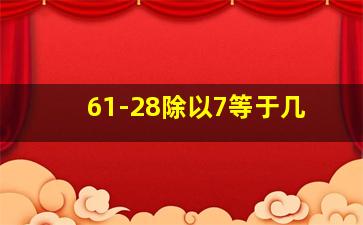 61-28除以7等于几